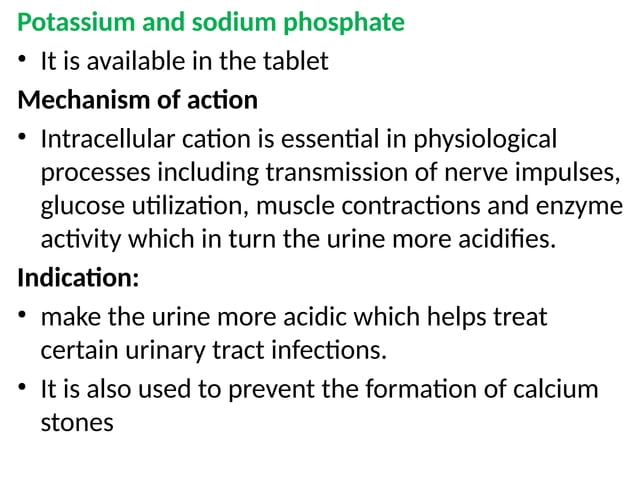 Potassium and sodium phosphate

• It is available in the tablet

Mechanism of action

• Intracellular cation is essential in physiological processes including transmission of nerve impulses, glucose utilization, muscle contractions and enzyme activity which in turn the urine more acidifies.

Indication:

• make the urine more acidic which helps treat certain urinary tract infections.

• It is also used to prevent the formation of calcium stones